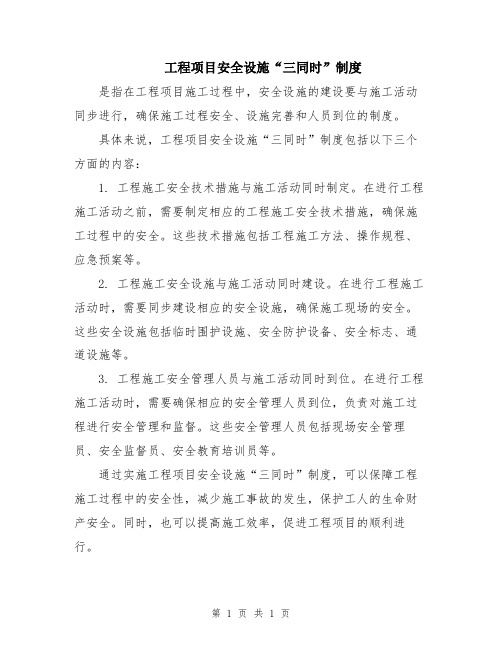 工程项目安全设施“三同时”制度

是指在工程项目施工过程中，安全设施的建设要与施工活动同步进行，确保施工过程安全、设施完善和人员到位的制度。

具体来说，工程项目安全设施“三同时”制度包括以下三个方面的内容：

1. 工程施工安全技术措施与施工活动同时制定。在进行工程施工活动之前，需要制定相应的工程施工安全技术措施，确保施工过程中的安全。这些技术措施包括工程施工方法、操作规程、应急预案等。

2. 工程施工安全设施与施工活动同时建设。在进行工程施工活动时，需要同步建设相应的安全设施，确保施工现场的安全。这些安全设施包括临时围护设施、安全防护设备、安全标志、通道设施等。

3. 工程施工安全管理人员与施工活动同时到位。在进行工程施工活动时，需要确保相应的安全管理人员到位，负责对施工过程进行安全管理和监督。这些安全管理人员包括现场安全管理员、安全监督员、安全教育培训员等。

通过实施工程项目安全设施“三同时”制度，可以保障工程施工过程中的安全性，减少施工事故的发生，保护工人的生命财产安全。同时，也可以提高施工效率，促进工程项目的顺利进行。

第 1 页 共 1 页